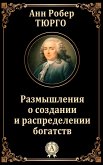 Анн Робер
ТЮРГО

Размышления
о создании
и распределении
богатств

А